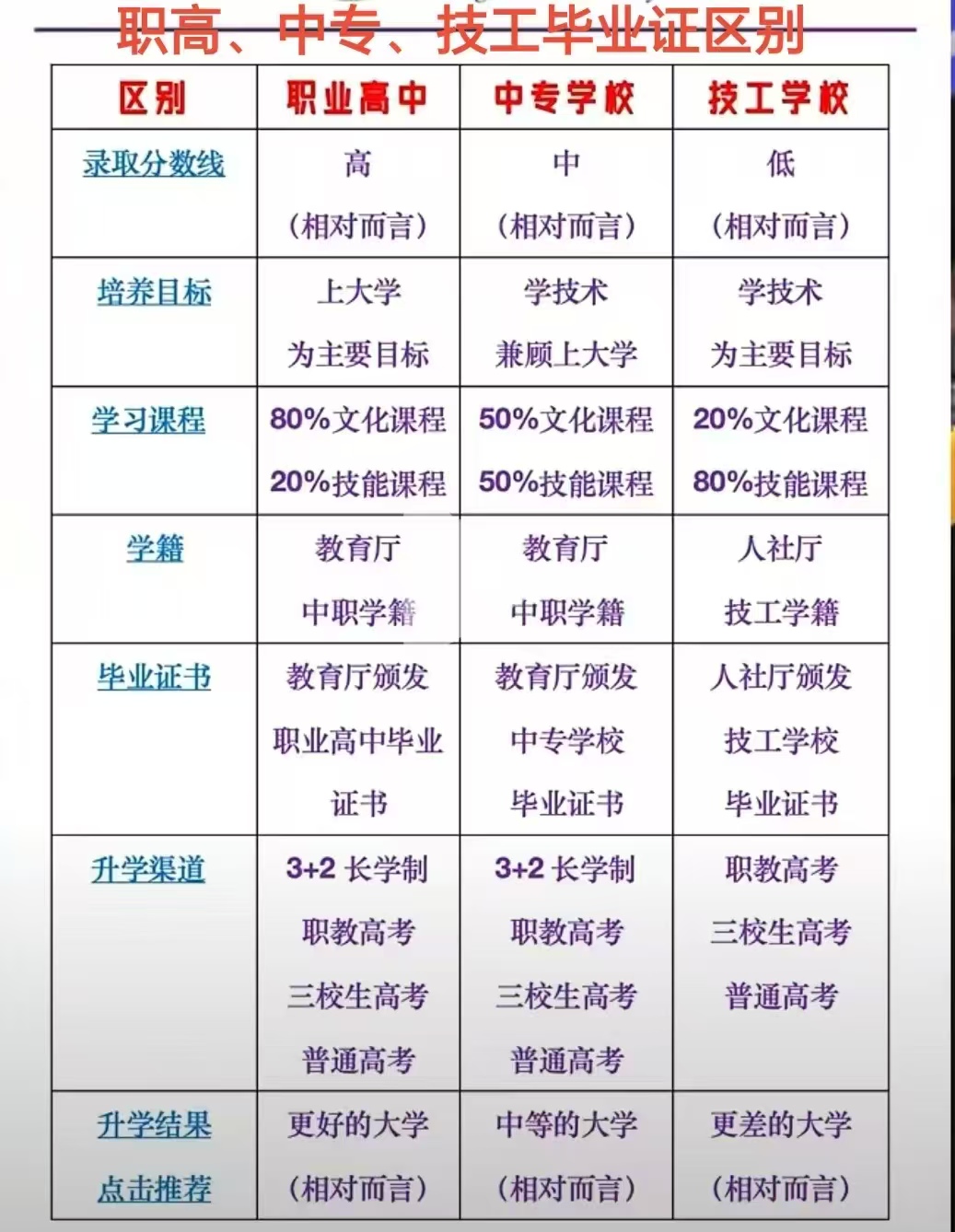 职高、中专、技工毕业证区别

| 区别 | 职业高中 | 中专学校 | 技工学校 |
|---|---|---|---|
| 录取分数线 | 高 (相对而言) | 中 (相对而言) | 低 (相对而言) |
| 培养目标 | 上大学 为主要目标 | 学技术 兼顾上大学 | 学技术 为主要目标 |
| 学习课程 | 80%文化课程 20%技能课程 | 50%文化课程 50%技能课程 | 20%文化课程 80%技能课程 |
| 学籍 | 教育厅 中职学籍 | 教育厅 中职学籍 | 人社厅 技工学籍 |
| 毕业证书 | 教育厅颁发 职业高中毕业证书 | 教育厅颁发 中专学校 毕业证书 | 人社厅颁发 技工学校 毕业证书 |
| 升学渠道 | 3+2 长学制 职教高考 三校生高考 普通高考 | 3+2 长学制 职教高考 三校生高考 普通高考 | 职教高考 三校生高考 普通高考 |
| 升学结果 点击推荐 | 更好的大学 (相对而言) | 中等的大学 (相对而言) | 更差的大学 (相对而言) |